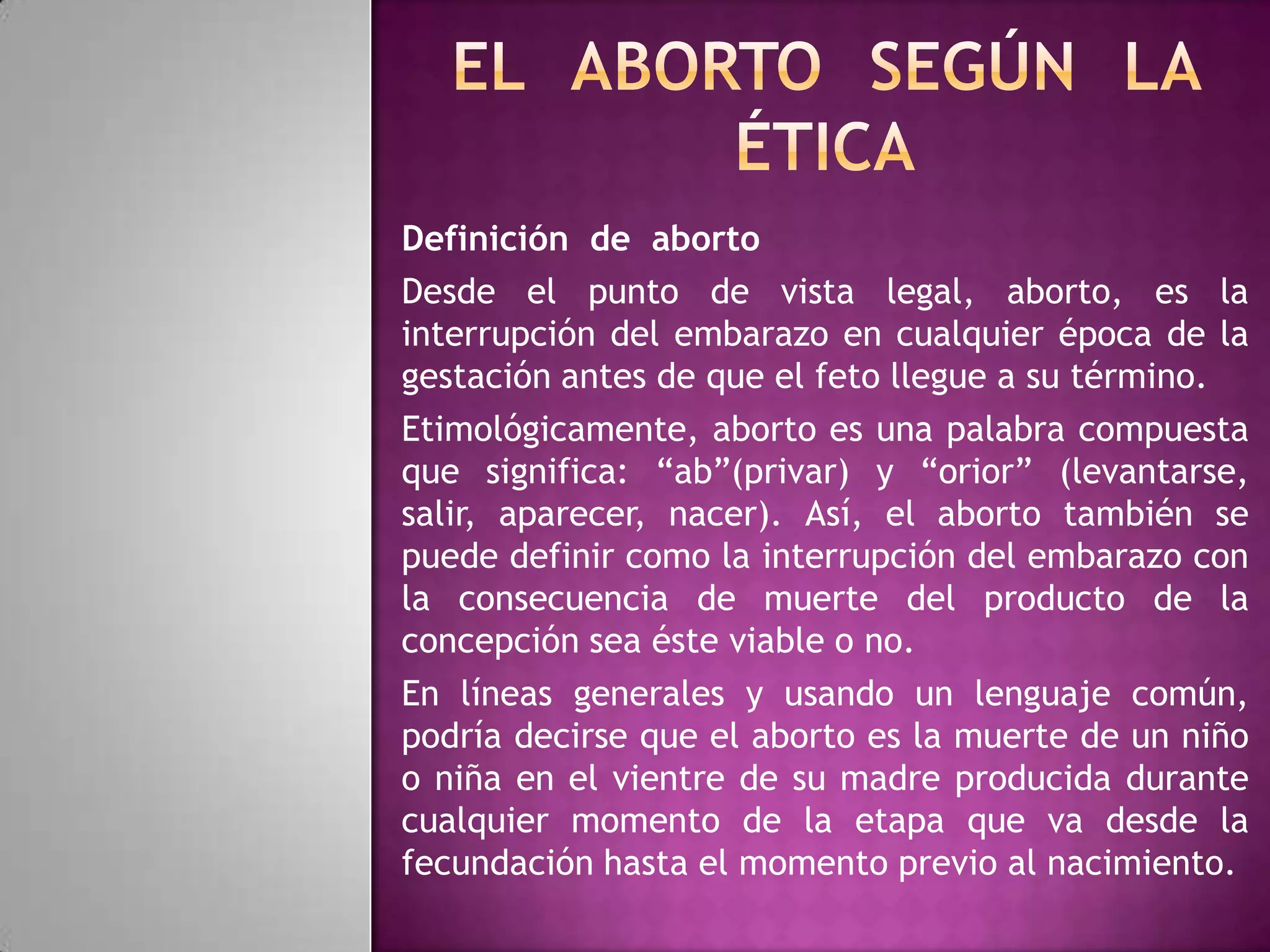 EL ABORTO SEGÚN LA ÉTICA

Definición de aborto

Desde el punto de vista legal, aborto, es la interrupción del embarazo en cualquier época de la gestación antes de que el feto llegue a su término.

Etimológicamente, aborto es una palabra compuesta que significa: "ab"(privar) y "orior" (levantarse, salir, aparecer, nacer). Así, el aborto también se puede definir como la interrupción del embarazo con la consecuencia de muerte del producto de la concepción sea éste viable o no.

En líneas generales y usando un lenguaje común, podría decirse que el aborto es la muerte de un niño o niña en el vientre de su madre producida durante cualquier momento de la etapa que va desde la fecundación hasta el momento previo al nacimiento.